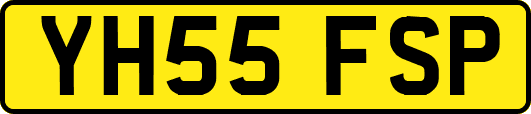 YH55 FSP